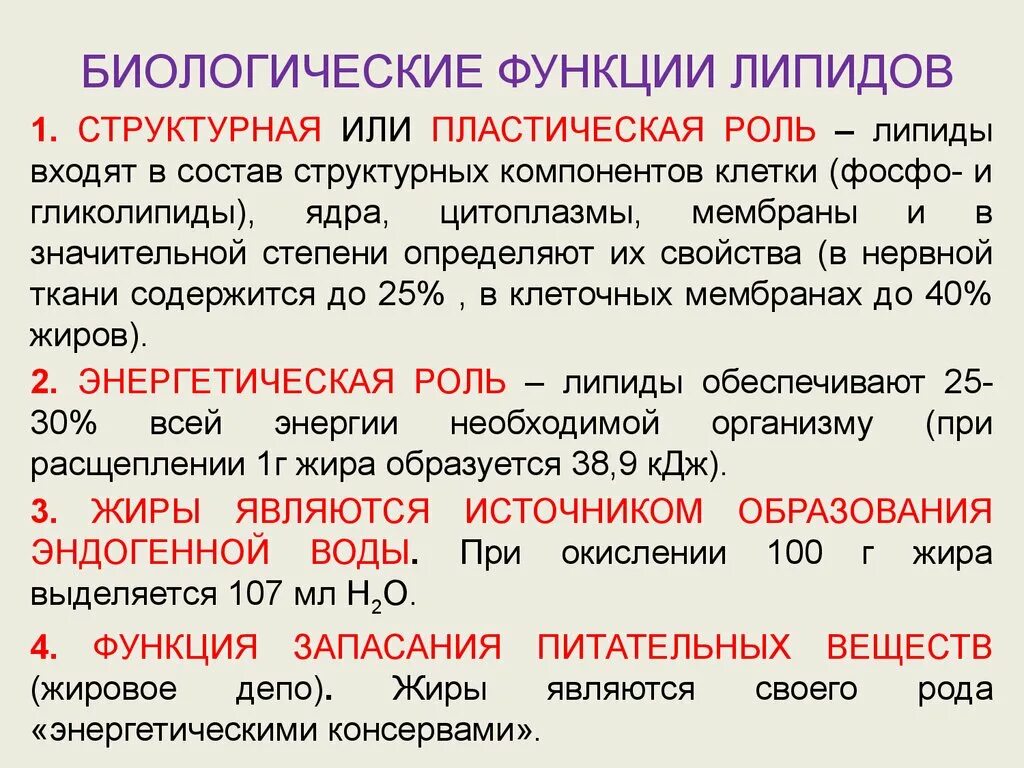 БИОЛОГИЧЕСКИЕ ФУНКЦИИ ЛИПИДОВ

1. СТРУКТУРНАЯ ИЛИ ПЛАСТИЧЕСКАЯ РОЛЬ – липиды входят в состав структурных компонентов клетки (фосфо- и гликолипиды), ядра, цитоплазмы, мембраны и в значительной степени определяют их свойства (в нервной ткани содержится до 25% , в клеточных мембранах до 40% жиров).

2. ЭНЕРГЕТИЧЕСКАЯ РОЛЬ – липиды обеспечивают 25-30% всей энергии необходимой организму (при расщеплении 1г жира образуется 38,9 кДж).

3. ЖИРЫ ЯВЛЯЮТСЯ ИСТОЧНИКОМ ОБРАЗОВАНИЯ ЭНДОГЕННОЙ ВОДЫ. При окислении 100 г жира выделяется 107 мл $H_2O$.

4. ФУНКЦИЯ ЗАПАСАНИЯ ПИТАТЕЛЬНЫХ ВЕЩЕСТВ (жировое депо). Жиры являются своего рода «энергетическими консервами».